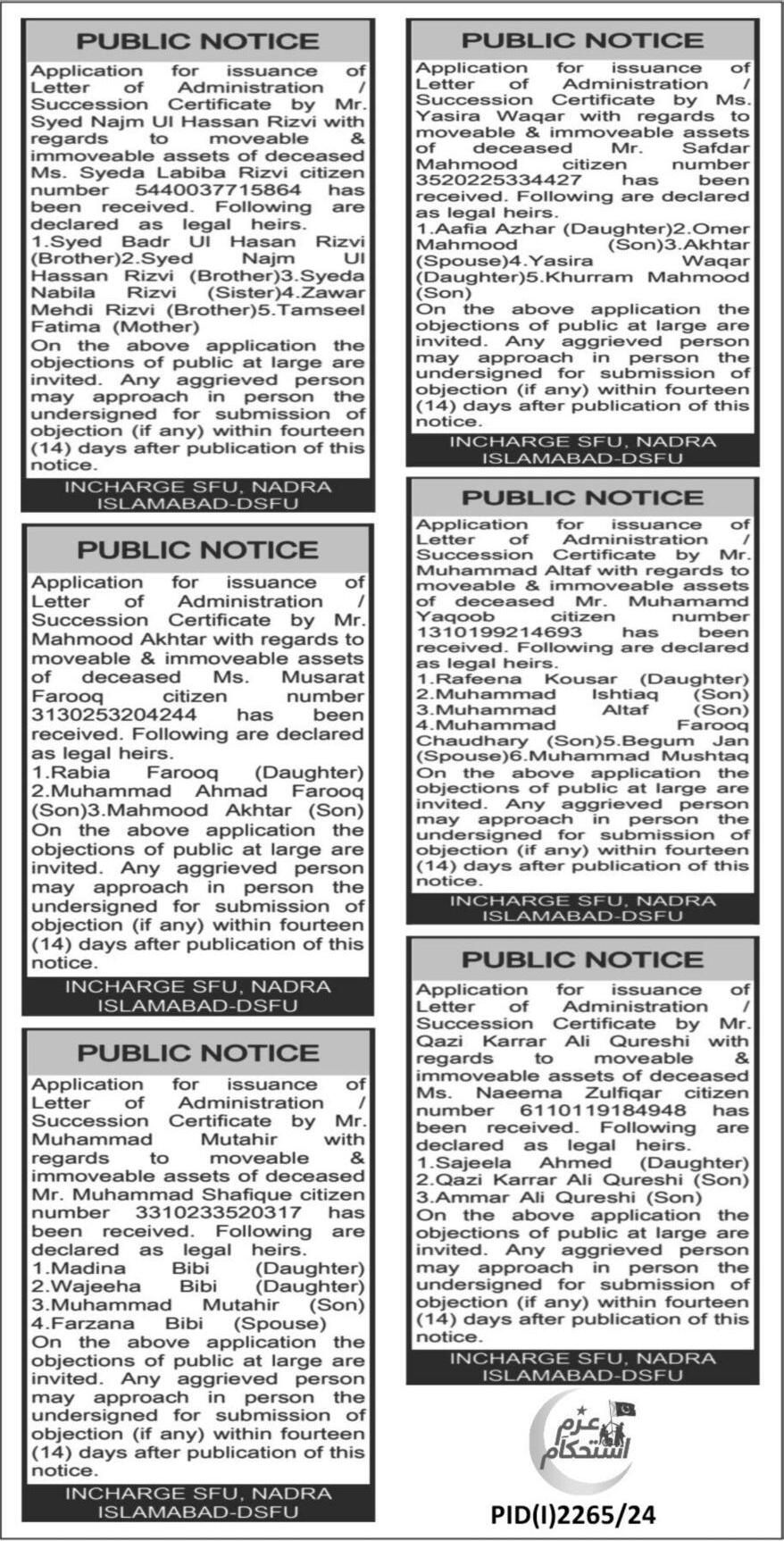 PUBLIC NOTICE

Application for issuance of Letter of Administration / Succession Certificate by Mr. Syed Najm Ul Hassan Rizvi with regards to moveable & immoveable assets of deceased Ms. Syeda Labiba Rizvi citizen number 5440037715864 has been received. Following are declared as legal heirs.
1.Syed Badr Ul Hasan Rizvi (Brother)2.Syed Najm Ul Hassan Rizvi (Brother)3.Syeda Nabila Rizvi (Sister)4.Zawar Mehdi Rizvi (Brother)5.Tamseel Fatima (Mother)
On the above application the objections of public at large are invited. Any aggrieved person may approach in person the undersigned for submission of objection (if any) within fourteen (14) days after publication of this notice.

INCHARGE SFU, NADRA
ISLAMABAD-DSFU

PUBLIC NOTICE

Application for issuance of Letter of Administration / Succession Certificate by Mr. Mahmood Akhtar with regards to moveable & immoveable assets of deceased Ms. Musarat Farooq citizen number 3130253204244 has been received. Following are declared as legal heirs.
1.Rabia Farooq (Daughter) 2.Muhammad Ahmad Farooq (Son)3.Mahmood Akhtar (Son)
On the above application the objections of public at large are invited. Any aggrieved person may approach in person the undersigned for submission of objection (if any) within fourteen (14) days after publication of this notice.

INCHARGE SFU, NADRA
ISLAMABAD-DSFU

PUBLIC NOTICE

Application for issuance of Letter of Administration / Succession Certificate by Mr. Muhammad Mutahir with regards to moveable & immoveable assets of deceased Mr. Muhammad Shafique citizen number 3310233520317 has been received. Following are declared as legal heirs.
1.Madina Bibi (Daughter)
2.Wajeeha Bibi (Daughter)
3.Muhammad Mutahir (Son)
4.Farzana Bibi (Spouse)
On the above application the objections of public at large are invited. Any aggrieved person may approach in person the undersigned for submission of objection (if any) within fourteen (14) days after publication of this notice.

INCHARGE SFU, NADRA
ISLAMABAD-DSFU

PUBLIC NOTICE

Application for issuance of Letter of Administration / Succession Certificate by Ms. Yasira Waqar with regards to moveable & immoveable assets of deceased Mr. Safdar Mahmood citizen number 3520225334427 has been received. Following are declared as legal heirs.
1.Aafia Azhar (Daughter)2.Omer Mahmood (Son)3.Akhtar (Spouse)4.Yasira Waqar (Daughter)5.Khurram Mahmood (Son)
On the above application the objections of public at large are invited. Any aggrieved person may approach in person the undersigned for submission of objection (if any) within fourteen (14) days after publication of this notice.

INCHARGE SFU, NADRA
ISLAMABAD-DSFU

PUBLIC NOTICE

Application for issuance of Letter of Administration / Succession Certificate by Mr. Muhammad Altaf with regards to moveable & immoveable assets of deceased Mr. Muhamamd Yaqoob citizen number 1310199214693 has been received. Following are declared as legal heirs.
1.Rafeena Kousar (Daughter)
2.Muhammad Ishtiaq (Son)
3.Muhammad Altaf (Son)
4.Muhammad Farooq Chaudhary (Son)5.Begum Jan (Spouse)6.Muhammad Mushtaq
On the above application the objections of public at large are invited. Any aggrieved person may approach in person the undersigned for submission of objection (if any) within fourteen (14) days after publication of this notice.

INCHARGE SFU, NADRA
ISLAMABAD-DSFU

PUBLIC NOTICE

Application for issuance of Letter of Administration / Succession Certificate by Mr. Qazi Karrar Ali Qureshi with regards to moveable & immoveable assets of deceased Ms. Naeema Zulfiqar citizen number 6110119184948 has been received. Following are declared as legal heirs.
1.Sajeela Ahmed (Daughter)
2.Qazi Karrar Ali Qureshi (Son)
3.Ammar Ali Qureshi (Son)
On the above application the objections of public at large are invited. Any aggrieved person may approach in person the undersigned for submission of objection (if any) within fourteen (14) days after publication of this notice.

INCHARGE SFU, NADRA
ISLAMABAD-DSFU

عزم استحکام

PID(I)2265/24